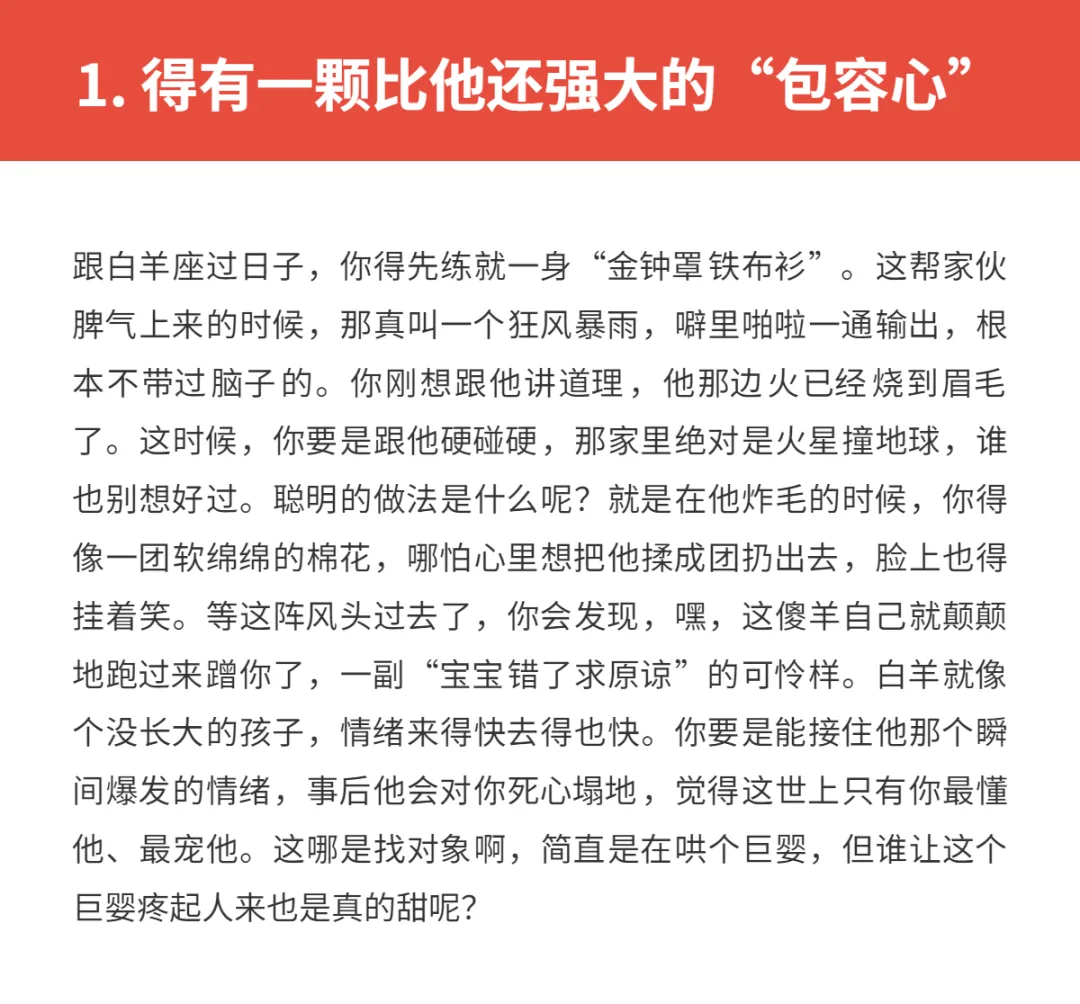 1.得有一颗比他还强大的“包容心”

跟白羊座过日子，你得先练就一身“金钟罩铁布衫”。这帮家伙脾气上来的时候，那真叫一个狂风暴雨，噼里啪啦一通输出，根本不带过脑子的。你刚想跟他讲道理，他那边火已经烧到眉毛了。这时候，你要是跟他硬碰硬，那家里绝对是火星撞地球，谁也别想好过。聪明的做法是什么呢？就是在他炸毛的时候，你得像一团软绵绵的棉花，哪怕心里想把他揉成团扔出去，脸上也得挂着笑。等这阵风头过去了，你会发现，嘿，这傻羊自己就颠颠地跑过来蹭你了，一副“宝宝错了求原谅”的可怜样。白羊就像个没长大的孩子，情绪来得快去得也快。你要是能接住他那个瞬间爆发的情绪，事后他会对你死心塌地，觉得这世上只有你最懂他、最宠他。这哪是找对象啊，简直是在哄个巨婴，但谁让这个巨婴疼起人来也是真的甜呢？